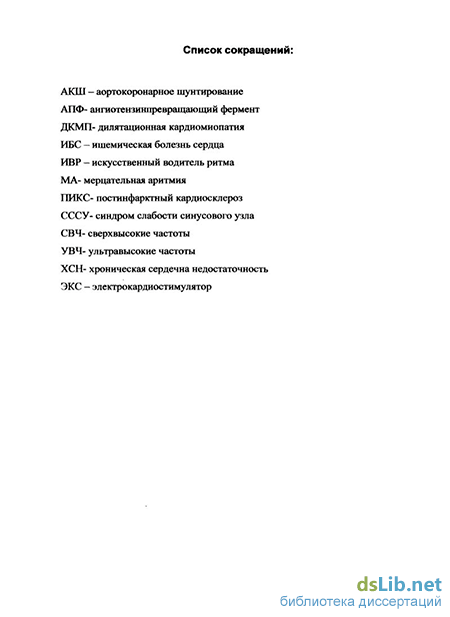 Список сокращений:

АКШ – аортокоронарное шунтирование

АПФ- ангиотензинпревращающий фермент

ДКМП- дилятационная кардиомиопатия

ИБС – ишемическая болезнь сердца

ИВР – искусственный водитель ритма

МА- мерцательная аритмия

ПИКС- постинфарктный кардиосклероз

СССУ- синдром слабости синусового узла

СВЧ- сверхвысокие частоты

УВЧ- ультравысокие частоты

ХСН- хроническая сердечна недостаточность

ЭКС – электрокардиостимулятор

dsLib.net
библиотека диссертаций